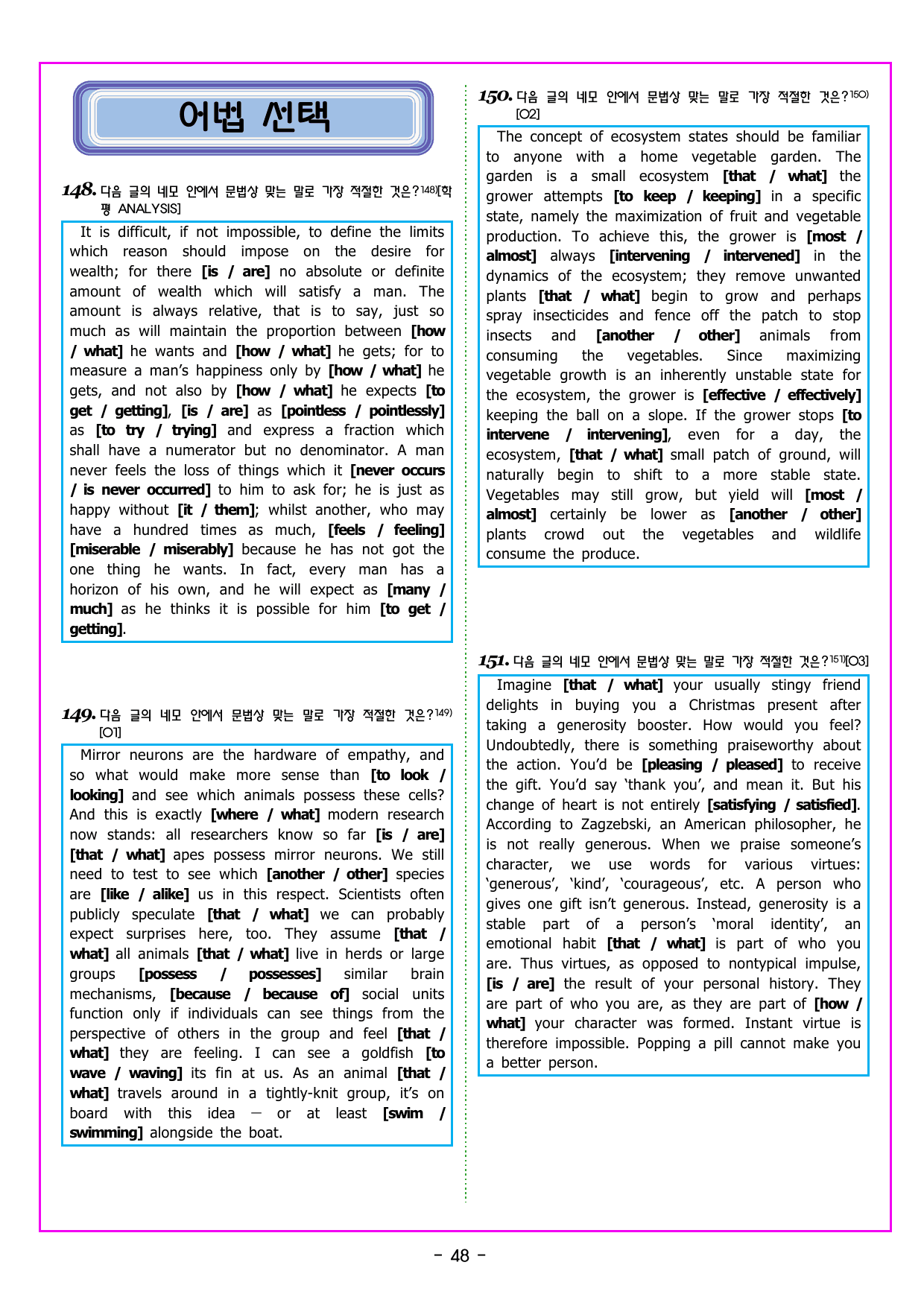 어법 선택

148. 다음 글의 네모 안에서 문법상 맞는 말로 가장 적절한 것은?$^{148)}$[학평 ANALYSIS]

It is difficult, if not impossible, to define the limits which reason should impose on the desire for wealth; for there [is / are] no absolute or definite amount of wealth which will satisfy a man. The amount is always relative, that is to say, just so much as will maintain the proportion between [how / what] he wants and [how / what] he gets; for to measure a man's happiness only by [how / what] he gets, and not also by [how / what] he expects [to get / getting], [is / are] as [pointless / pointlessly] as [to try / trying] and express a fraction which shall have a numerator but no denominator. A man never feels the loss of things which it [never occurs / is never occurred] to him to ask for; he is just as happy without [it / them]; whilst another, who may have a hundred times as much, [feels / feeling] [miserable / miserably] because he has not got the one thing he wants. In fact, every man has a horizon of his own, and he will expect as [many / much] as he thinks it is possible for him [to get / getting].

149. 다음 글의 네모 안에서 문법상 맞는 말로 가장 적절한 것은?$^{149)}$[O1]

Mirror neurons are the hardware of empathy, and so what would make more sense than [to look / looking] and see which animals possess these cells? And this is exactly [where / what] modern research now stands: all researchers know so far [is / are] [that / what] apes possess mirror neurons. We still need to test to see which [another / other] species are [like / alike] us in this respect. Scientists often publicly speculate [that / what] we can probably expect surprises here, too. They assume [that / what] all animals [that / what] live in herds or large groups [possess / possesses] similar brain mechanisms, [because / because of] social units function only if individuals can see things from the perspective of others in the group and feel [that / what] they are feeling. I can see a goldfish [to wave / waving] its fin at us. As an animal [that / what] travels around in a tightly-knit group, it's on board with this idea — or at least [swim / swimming] alongside the boat.

150. 다음 글의 네모 안에서 문법상 맞는 말로 가장 적절한 것은?$^{150)}$[O2]

The concept of ecosystem states should be familiar to anyone with a home vegetable garden. The garden is a small ecosystem [that / what] the grower attempts [to keep / keeping] in a specific state, namely the maximization of fruit and vegetable production. To achieve this, the grower is [most / almost] always [intervening / intervened] in the dynamics of the ecosystem; they remove unwanted plants [that / what] begin to grow and perhaps spray insecticides and fence off the patch to stop insects and [another / other] animals from consuming the vegetables. Since maximizing vegetable growth is an inherently unstable state for the ecosystem, the grower is [effective / effectively] keeping the ball on a slope. If the grower stops [to intervene / intervening], even for a day, the ecosystem, [that / what] small patch of ground, will naturally begin to shift to a more stable state. Vegetables may still grow, but yield will [most / almost] certainly be lower as [another / other] plants crowd out the vegetables and wildlife consume the produce.

151. 다음 글의 네모 안에서 문법상 맞는 말로 가장 적절한 것은?$^{151)}$[O3]

Imagine [that / what] your usually stingy friend delights in buying you a Christmas present after taking a generosity booster. How would you feel? Undoubtedly, there is something praiseworthy about the action. You'd be [pleasing / pleased] to receive the gift. You'd say 'thank you', and mean it. But his change of heart is not entirely [satisfying / satisfied]. According to Zagzebski, an American philosopher, he is not really generous. When we praise someone's character, we use words for various virtues: 'generous', 'kind', 'courageous', etc. A person who gives one gift isn't generous. Instead, generosity is a stable part of a person's 'moral identity', an emotional habit [that / what] is part of who you are. Thus virtues, as opposed to nontypical impulse, [is / are] the result of your personal history. They are part of who you are, as they are part of [how / what] your character was formed. Instant virtue is therefore impossible. Popping a pill cannot make you a better person.

- 48 -